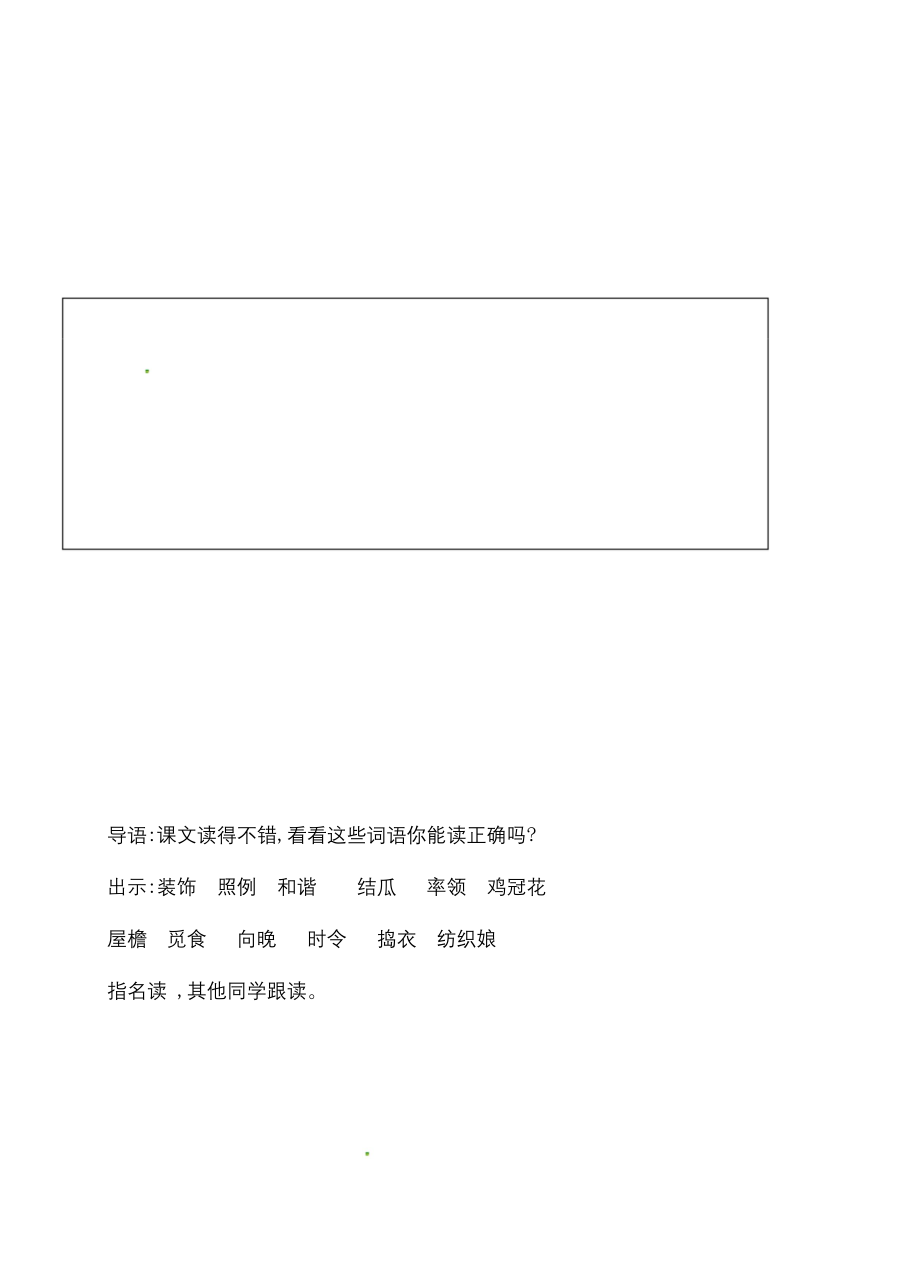 导语:课文读得不错,看看这些词语你能读正确吗?

出示:装饰　照例　和谐　结瓜　率领　鸡冠花

屋檐　觅食　向晚　时令　捣衣　纺织娘

指名读 ,其他同学跟读。